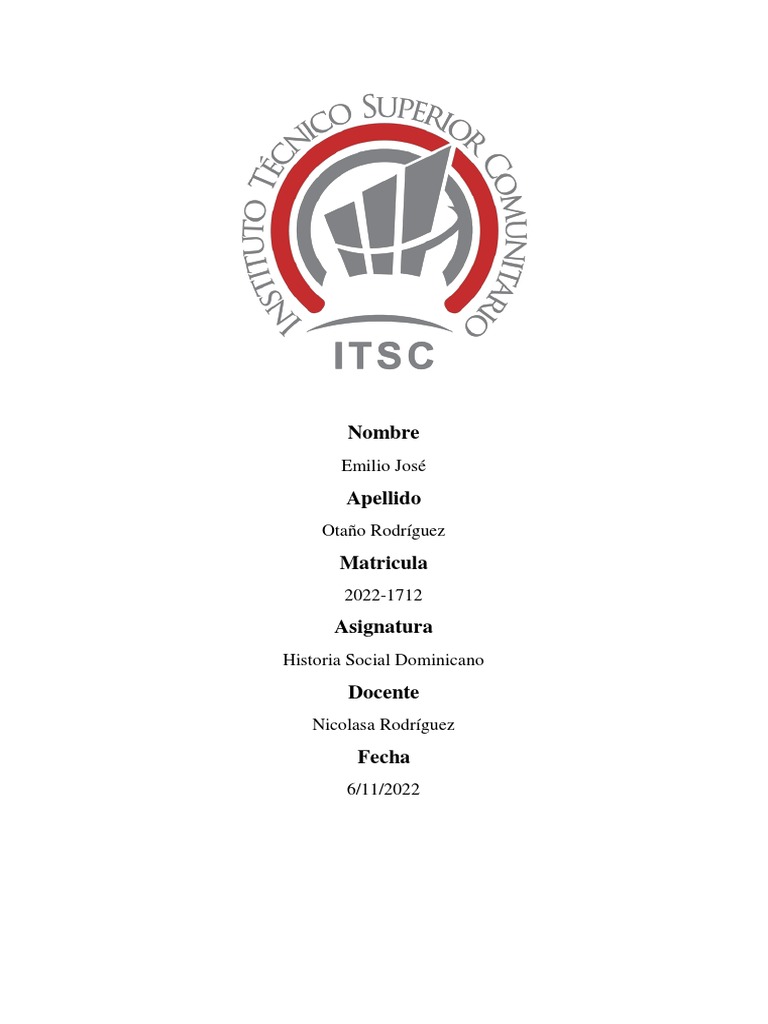 INSTITUTO TÉCNICO SUPERIOR COMUNITARIO

ITSC

Nombre

Emilio José

Apellido

Otaño Rodríguez

Matricula

2022-1712

Asignatura

Historia Social Dominicano

Docente

Nicolasa Rodríguez

Fecha

6/11/2022